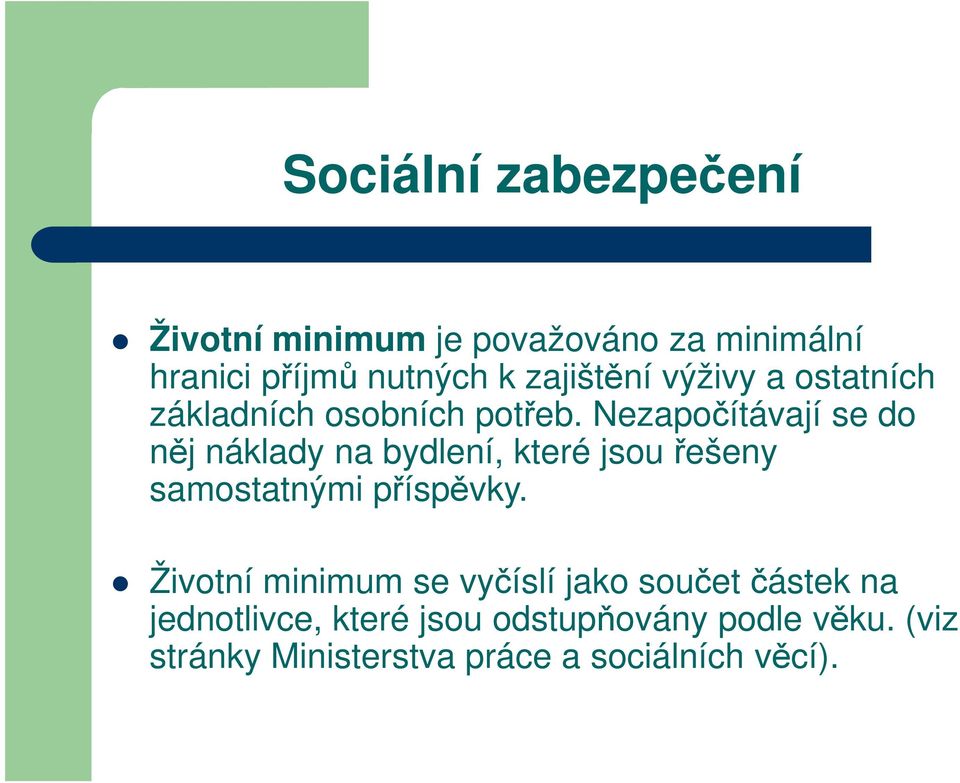 Sociální zabezpečení

Životní minimum je považováno za minimální hranici příjmů nutných k zajištění výživy a ostatních základních osobních potřeb. Nezapočítávají se do něj náklady na bydlení, které jsou řešeny samostatnými příspěvky.

Životní minimum se vyčíslí jako součet částek na jednotlivce, které jsou odstupňovány podle věku. (viz stránky Ministerstva práce a sociálních věcí).